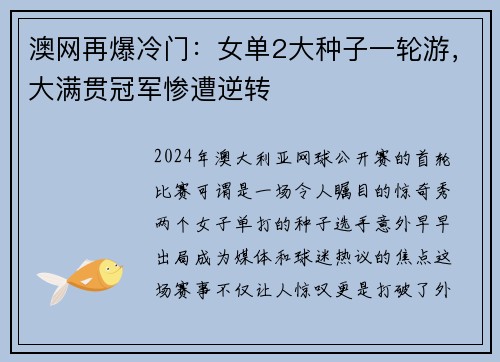 澳网再爆冷门：女单2大种子一轮游，大满贯冠军惨遭逆转

2024年澳大利亚网球公开赛的首轮比赛可谓是一场令人瞩目的惊奇秀两个女子单打的种子选手意外早早出局成为媒体和球迷热议的焦点这场赛事不仅让人惊叹更是打破了外